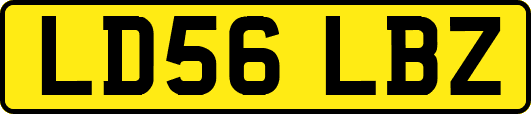 LD56 LBZ